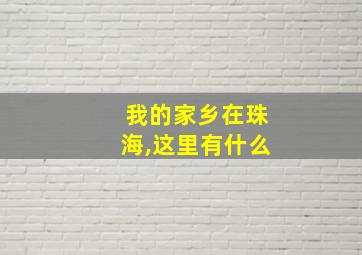 我的家乡在珠海,这里有什么